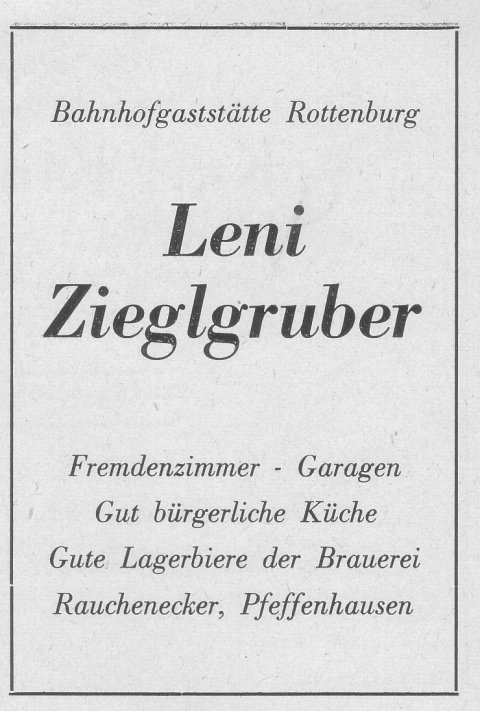 Bahnhofgaststätte Rottenburg

Leni Zieglgruber

Fremdenzimmer - Garagen
Gut bürgerliche Küche
Gute Lagerbiere der Brauerei
Rauchenecker, Pfeffenhausen